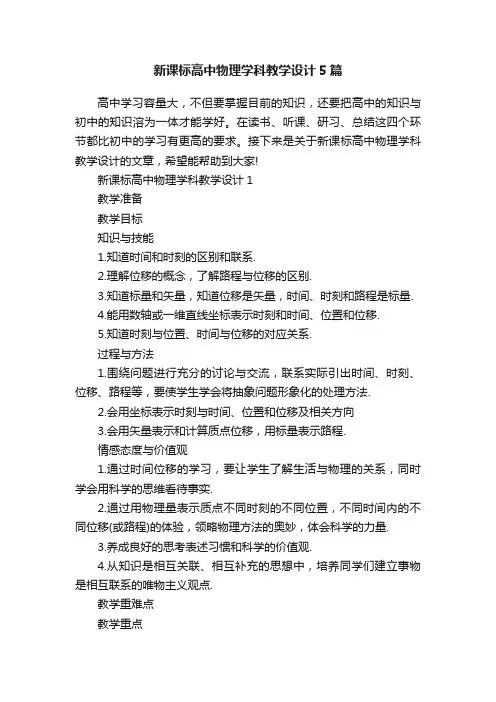 新课标高中物理学科教学设计5篇

高中学习容量大，不但要掌握目前的知识，还要把高中的知识与初中的知识溶为一体才能学好。在读书、听课、研习、总结这四个环节都比初中的学习有更高的要求。接下来是关于新课标高中物理学科教学设计的文章，希望能帮助到大家!

新课标高中物理学科教学设计1

教学准备

教学目标

知识与技能

1.知道时间和时刻的区别和联系.

2.理解位移的概念，了解路程与位移的区别.

3.知道标量和矢量，知道位移是矢量，时间、时刻和路程是标量.

4.能用数轴或一维直线坐标表示时刻和时间、位置和位移.

5.知道时刻与位置、时间与位移的对应关系.

过程与方法

1.围绕问题进行充分的讨论与交流，联系实际引出时间、时刻、位移、路程等，要使学生学会将抽象问题形象化的处理方法.

2.会用坐标表示时刻与时间、位置和位移及相关方向

3.会用矢量表示和计算质点位移，用标量表示路程.

情感态度与价值观

1.通过时间位移的学习，要让学生了解生活与物理的关系，同时学会用科学的思维看待事实.

2.通过用物理量表示质点不同时刻的不同位置，不同时间内的不同位移(或路程)的体验，领略物理方法的奥妙，体会科学的力量.

3.养成良好的思考表述习惯和科学的价值观.

4.从知识是相互关联、相互补充的思想中，培养同学们建立事物是相互联系的唯物主义观点.

教学重难点

教学重点